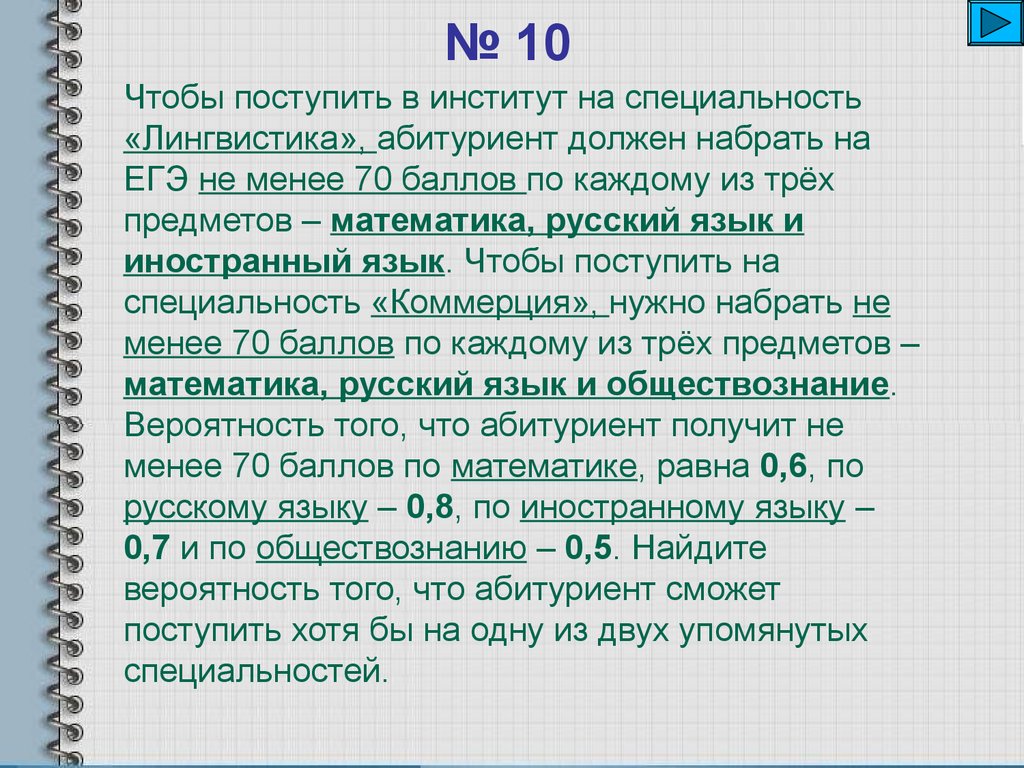 № 10

Чтобы поступить в институт на специальность «Лингвистика», абитуриент должен набрать на ЕГЭ не менее 70 баллов по каждому из трёх предметов – математика, русский язык и иностранный язык. Чтобы поступить на специальность «Коммерция», нужно набрать не менее 70 баллов по каждому из трёх предметов – математика, русский язык и обществознание. Вероятность того, что абитуриент получит не менее 70 баллов по математике, равна 0,6, по русскому языку – 0,8, по иностранному языку – 0,7 и по обществознанию – 0,5. Найдите вероятность того, что абитуриент сможет поступить хотя бы на одну из двух упомянутых специальностей.